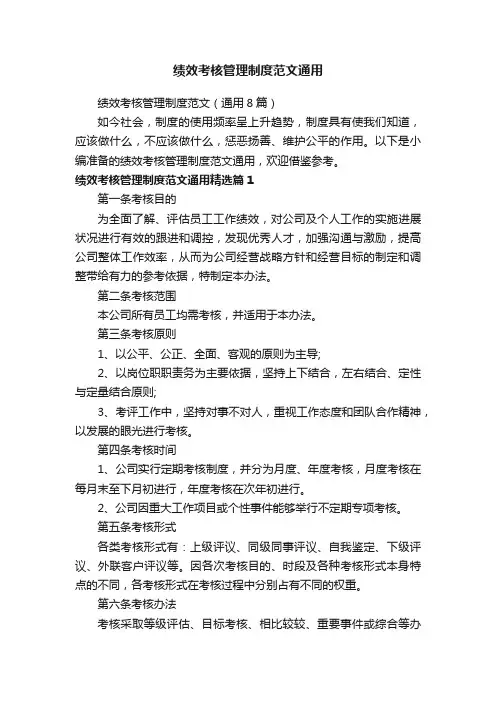 绩效考核管理制度范文通用

绩效考核管理制度范文（通用8篇）

如今社会，制度的使用频率呈上升趋势，制度具有使我们知道，应该做什么，不应该做什么，惩恶扬善、维护公平的作用。以下是小编准备的绩效考核管理制度范文通用，欢迎借鉴参考。

绩效考核管理制度范文通用精选篇1

第一条考核目的

为全面了解、评估员工工作绩效，对公司及个人工作的实施进展状况进行有效的跟进和调控，发现优秀人才，加强沟通与激励，提高公司整体工作效率，从而为公司经营战略方针和经营目标的制定和调整带给有力的参考依据，特制定本办法。

第二条考核范围

本公司所有员工均需考核，并适用于本办法。

第三条考核原则

1、以公平、公正、全面、客观的原则为主导;

2、以岗位职职责务为主要依据，坚持上下结合，左右结合、定性与定量结合原则;

3、考评工作中，坚持对事不对人，重视工作态度和团队合作精神，以发展的眼光进行考核。

第四条考核时间

1、公司实行定期考核制度，并分为月度、年度考核，月度考核在每月末至下月初进行，年度考核在次年初进行。

2、公司因重大工作项目或个性事件能够举行不定期专项考核。

第五条考核形式

各类考核形式有：上级评议、同级同事评议、自我鉴定、下级评议、外联客户评议等。因各次考核目的、时段及各种考核形式本身特点的不同，各考核形式在考核过程中分别占有不同的权重。

第六条考核办法

考核采取等级评估、目标考核、相比较较、重要事件或综合等办